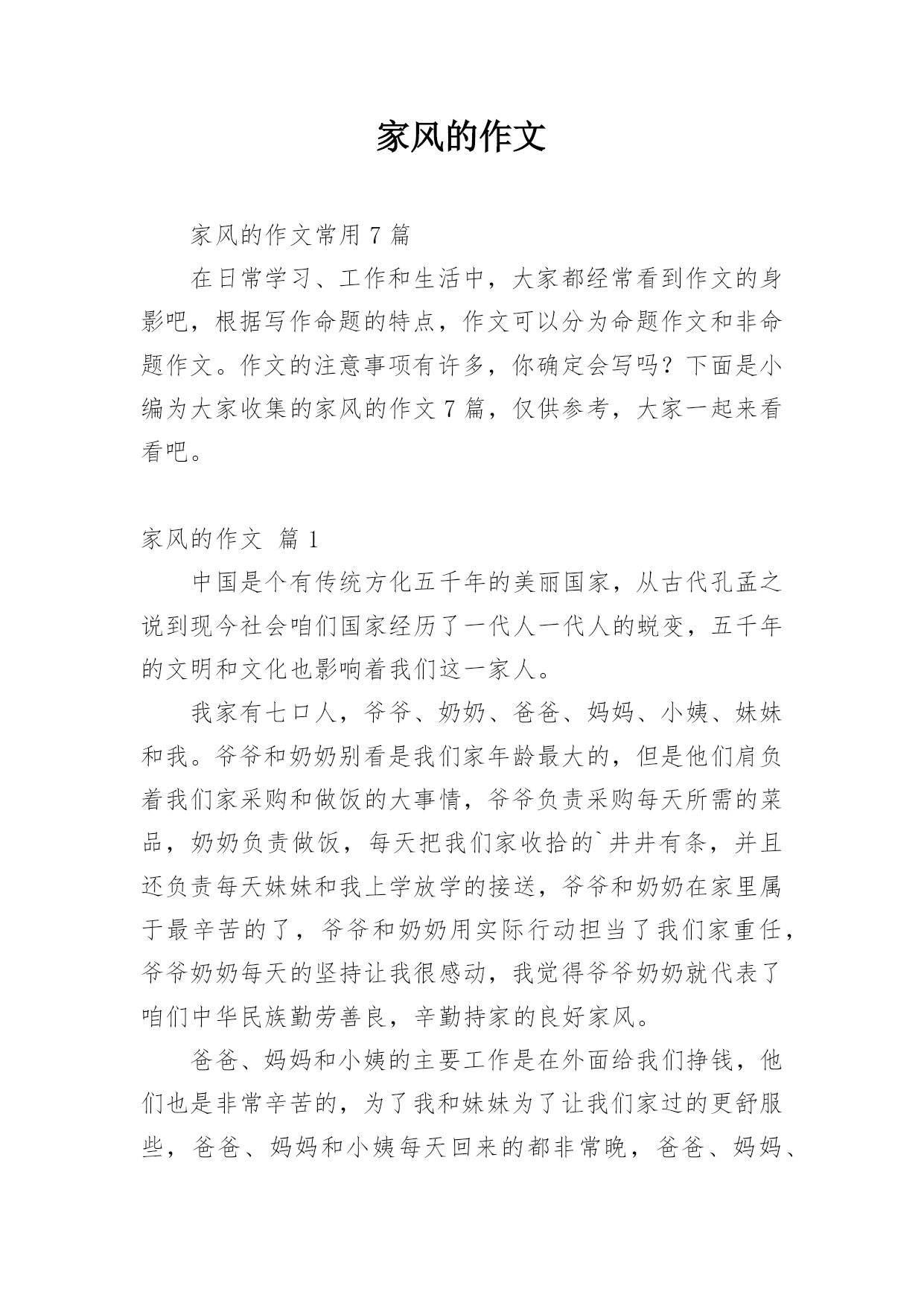 家风的作文

家风的作文常用 7 篇

在日常学习、工作和生活中，大家都经常看到作文的身影吧，根据写作命题的特点，作文可以分为命题作文和非命题作文。作文的注意事项有许多，你确定会写吗？下面是小编为大家收集的家风的作文 7 篇，仅供参考，大家一起来看看吧。

家风的作文 篇 1

中国是个有传统方化五千年的美丽国家，从古代孔孟之说到现今社会咱们国家经历了一代人一代人的蜕变，五千年的文明和文化也影响着我们这一家人。

我家有七口人，爷爷、奶奶、爸爸、妈妈、小姨、妹妹和我。爷爷和奶奶别看是我们家年龄最大的，但是他们肩负着我们家采购和做饭的大事情，爷爷负责采购每天所需的菜品，奶奶负责做饭，每天把我们家收拾的`井井有条，并且还负责每天妹妹和我上学放学的接送，爷爷和奶奶在家里属于最辛苦的了，爷爷和奶奶用实际行动担当了我们家重任，爷爷奶奶每天的坚持让我很感动，我觉得爷爷奶奶就代表了咱们中华民族勤劳善良，辛勤持家的良好家风。

爸爸、妈妈和小姨的主要工作是在外面给我们挣钱，他们也是非常辛苦的，为了我和妹妹为了让我们家过的更舒服些，爸爸、妈妈和小姨每天回来的都非常晚，爸爸、妈妈、